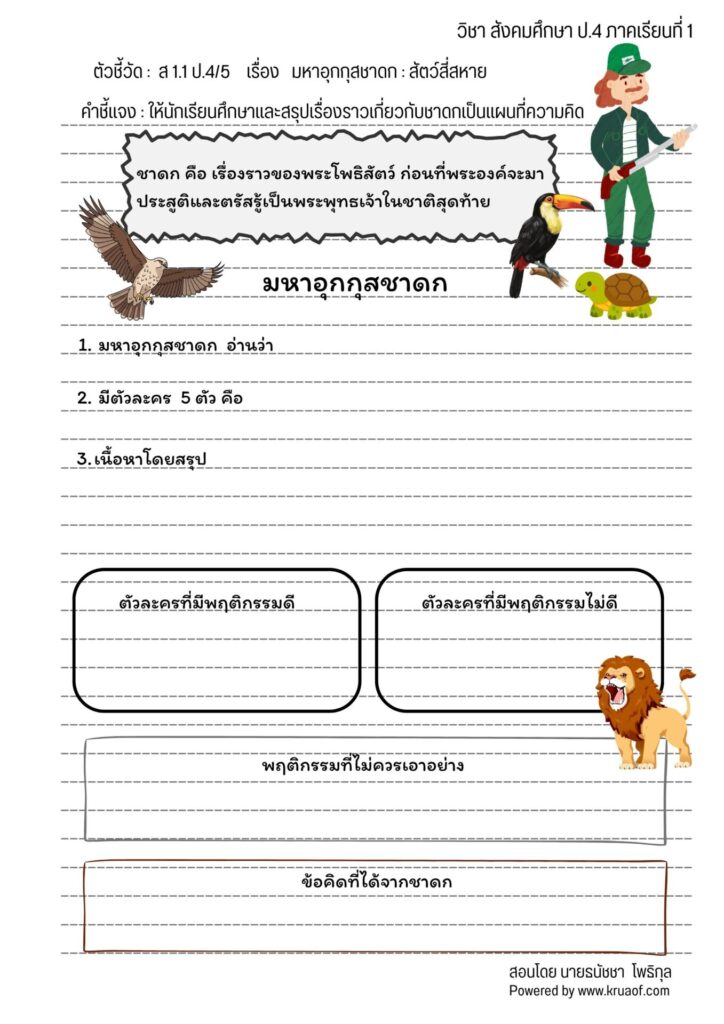 วิชา สังคมศึกษา ป.4 ภาคเรียนที่ 1

ตัวชี้วัด : ส 1.1 ป.4/5 เรื่อง มหาอุกกุสชาดก : สัตว์สี่สหาย

คำชี้แจง : ให้นักเรียนศึกษาและสรุปเรื่องราวเกี่ยวกับชาดกเป็นแผนที่ความคิด

ชาดก คือ เรื่องราวของพระโพธิสัตว์ ก่อนที่พระองค์จะมาประสูติและตรัสรู้เป็นพระพุทธเจ้าในชาติสุดท้าย

มหาอุกกุสชาดก

1. มหาอุกกุสชาดก อ่านว่า

2. มีตัวละคร 5 ตัว คือ

3.เนื้อหาโดยสรุป

ตัวละครที่มีพฤติกรรมดี

ตัวละครที่มีพฤติกรรมไม่ดี

พฤติกรรมที่ไม่ควรเอาอย่าง

ข้อคิดที่ได้จากชาดก

สอนโดย นายธนัชชา โพธิกุล
Powered by www.kruaof.com